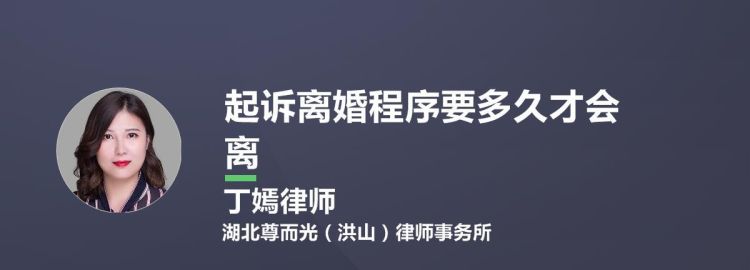 起诉离婚程序要多久才会离

丁嫣律师

湖北尊而光（洪山）律师事务所